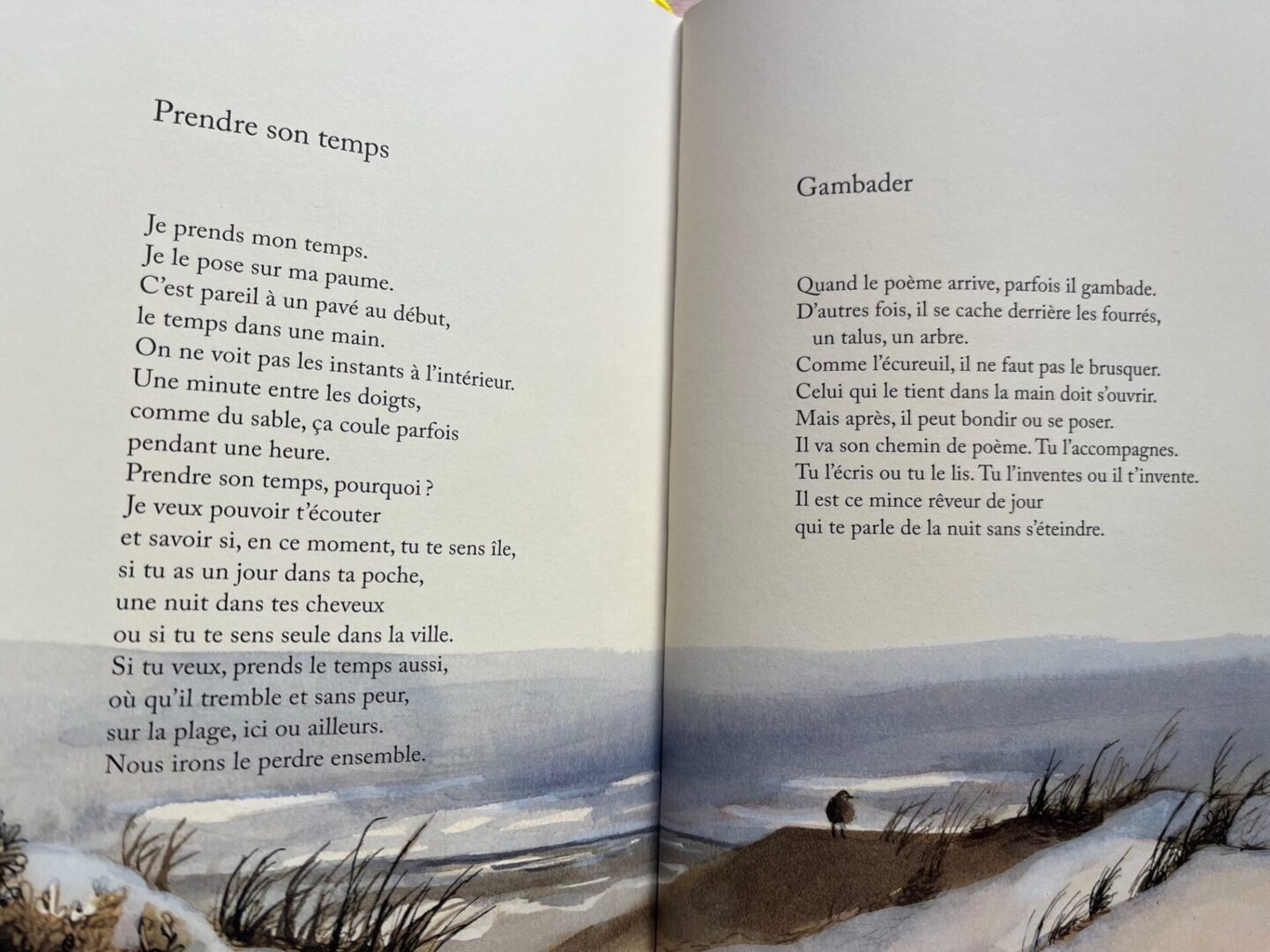 Prendre son temps

Je prends mon temps.
Je le pose sur ma paume.
C'est pareil à un pavé au début,
le temps dans une main.
On ne voit pas les instants à l'intérieur.
Une minute entre les doigts,
comme du sable, ça coule parfois
pendant une heure.
Prendre son temps, pourquoi ?
Je veux pouvoir t'écouter
et savoir si, en ce moment, tu te sens île,
si tu as un jour dans ta poche,
une nuit dans tes cheveux
ou si tu te sens seule dans la ville.
Si tu veux, prends le temps aussi,
où qu'il tremble et sans peur,
sur la plage, ici ou ailleurs.
Nous irons le perdre ensemble.

Gambader

Quand le poème arrive, parfois il gambade.
D'autres fois, il se cache derrière les fourrés,
un talus, un arbre.
Comme l'écureuil, il ne faut pas le brusquer.
Celui qui le tient dans la main doit s'ouvrir.
Mais après, il peut bondir ou se poser.
Il va son chemin de poème. Tu l'accompagnes.
Tu l'écris ou tu le lis. Tu l'inventes ou il t'invente.
Il est ce mince rêveur de jour
qui te parle de la nuit sans s'éteindre.